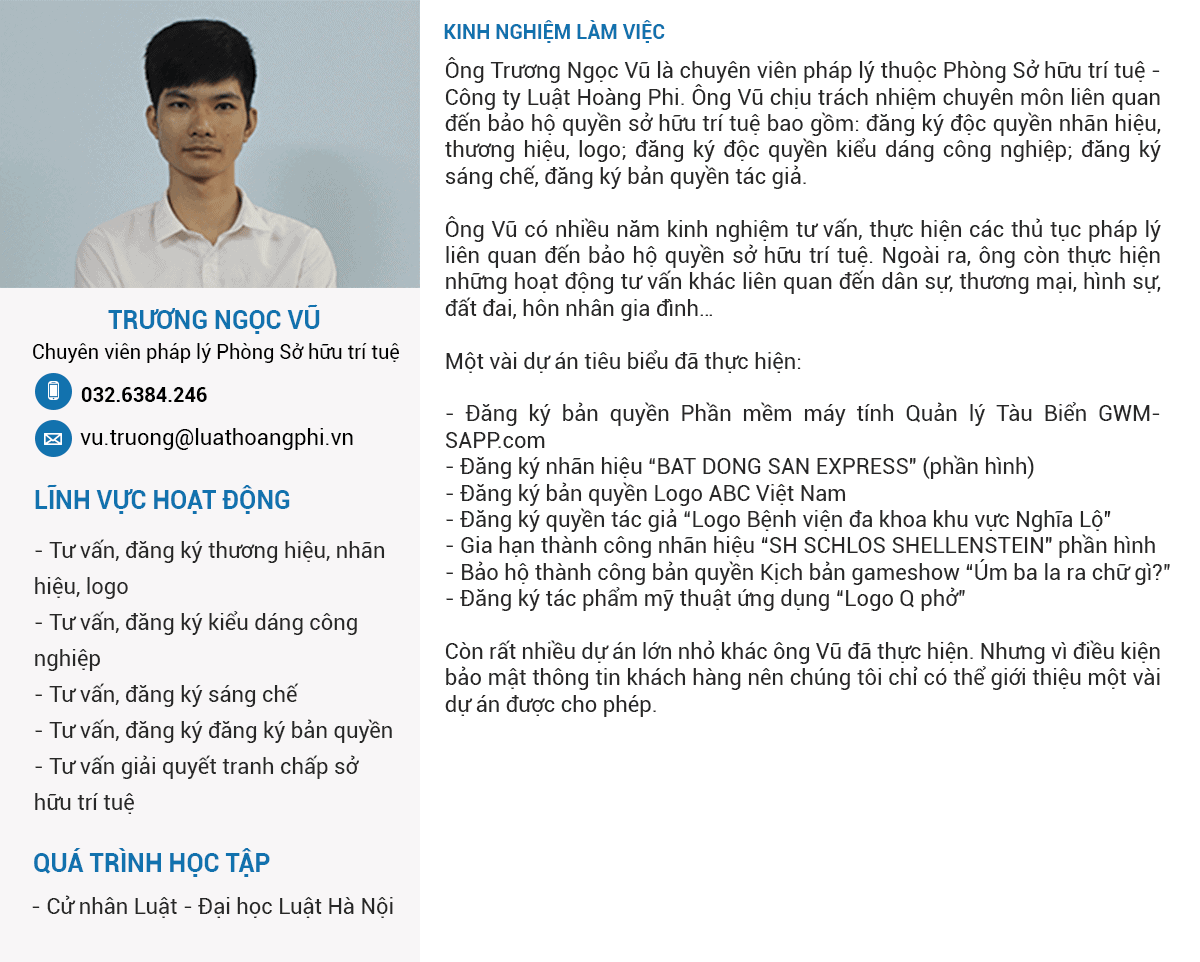 TRƯƠNG NGỌC VŨ

Chuyên viên pháp lý Phòng Sở hữu trí tuệ

032.6384.246

vu.truong@luathoangphi.vn

LĨNH VỰC HOẠT ĐỘNG

- Tư vấn, đăng ký thương hiệu, nhãn hiệu, logo
- Tư vấn, đăng ký kiểu dáng công nghiệp
- Tư vấn, đăng ký sáng chế
- Tư vấn, đăng ký đăng ký bản quyền
- Tư vấn giải quyết tranh chấp sở hữu trí tuệ

QUÁ TRÌNH HỌC TẬP

- Cử nhân Luật - Đại học Luật Hà Nội

KINH NGHIỆM LÀM VIỆC

Ông Trương Ngọc Vũ là chuyên viên pháp lý thuộc Phòng Sở hữu trí tuệ - Công ty Luật Hoàng Phi. Ông Vũ chịu trách nhiệm chuyên môn liên quan đến bảo hộ quyền sở hữu trí tuệ bao gồm: đăng ký độc quyền nhãn hiệu, thương hiệu, logo; đăng ký độc quyền kiểu dáng công nghiệp; đăng ký sáng chế, đăng ký bản quyền tác giả.

Ông Vũ có nhiều năm kinh nghiệm tư vấn, thực hiện các thủ tục pháp lý liên quan đến bảo hộ quyền sở hữu trí tuệ. Ngoài ra, ông còn thực hiện những hoạt động tư vấn khác liên quan đến dân sự, thương mại, hình sự, đất đai, hôn nhân gia đình...

Một vài dự án tiêu biểu đã thực hiện:

- Đăng ký bản quyền Phần mềm máy tính Quản lý Tàu Biển GWM-SAPP.com
- Đăng ký nhãn hiệu "BAT DONG SAN EXPRESS" (phần hình)
- Đăng ký bản quyền Logo ABC Việt Nam
- Đăng ký quyền tác giả "Logo Bệnh viện đa khoa khu vực Nghĩa Lộ"
- Gia hạn thành công nhãn hiệu "SH SCHLOS SHELLENSTEIN" phần hình
- Bảo hộ thành công bản quyền Kịch bản gameshow "Úm ba la ra chữ gì?"
- Đăng ký tác phẩm mỹ thuật ứng dụng "Logo Q phở"

Còn rất nhiều dự án lớn nhỏ khác ông Vũ đã thực hiện. Nhưng vì điều kiện bảo mật thông tin khách hàng nên chúng tôi chỉ có thể giới thiệu một vài dự án được cho phép.